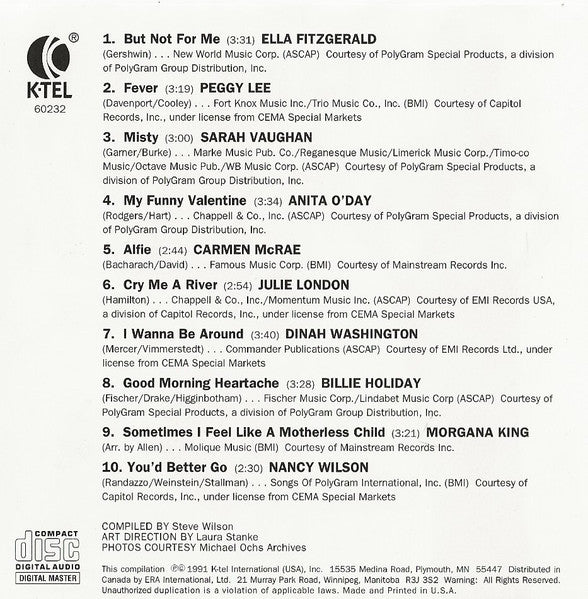 ®
K·TEL
60232

1. But Not For Me (3:31) ELLA FITZGERALD
(Gershwin) . . . New World Music Corp. (ASCAP) Courtesy of PolyGram Special Products, a division of PolyGram Group Distribution, Inc.

2. Fever (3:19) PEGGY LEE
(Davenport/Cooley) . . . Fort Knox Music Inc./Trio Music Co., Inc. (BMI) Courtesy of Capitol Records, Inc., under license from CEMA Special Markets

3. Misty (3:00) SARAH VAUGHAN
(Garner/Burke) . . . Marke Music Pub. Co./Reganesque Music/Limerick Music Corp./Timo-co Music/Octave Music Pub./WB Music Corp. (ASCAP) Courtesy of PolyGram Special Products, a division of PolyGram Group Distribution, Inc.

4. My Funny Valentine (3:34) ANITA O'DAY
(Rodgers/Hart) . . . Chappell & Co., Inc. (ASCAP) Courtesy of PolyGram Special Products, a division of PolyGram Group Distribution, Inc.

5. Alfie (2:44) CARMEN McRAE
(Bacharach/David) . . . Famous Music Corp. (BMI) Courtesy of Mainstream Records Inc.

6. Cry Me A River (2:54) JULIE LONDON
(Hamilton) . . . Chappell & Co., Inc./Momentum Music Inc. (ASCAP) Courtesy of EMI Records USA, a division of Capitol Records, Inc., under license from CEMA Special Markets

7. I Wanna Be Around (3:40) DINAH WASHINGTON
(Mercer/Vimmerstedt) . . . Commander Publications (ASCAP) Courtesy of EMI Records Ltd., under license from CEMA Special Markets

8. Good Morning Heartache (3:28) BILLIE HOLIDAY
(Fischer/Drake/Higginbotham) . . . Fischer Music Corp./Lindabet Music Corp (ASCAP) Courtesy of PolyGram Special Products, a division of PolyGram Group Distribution, Inc.

9. Sometimes I Feel Like A Motherless Child (3:21) MORGANA KING
(Arr. by Allen) . . . Molique Music (BMI) Courtesy of Mainstream Records Inc.

10. You'd Better Go (2:30) NANCY WILSON
(Randazzo/Weinstein/Stallman) . . . Songs Of PolyGram International, Inc. (BMI) Courtesy of Capitol Records, Inc., under license from CEMA Special Markets

COMPACT disc DIGITAL AUDIO DIGITAL MASTER

COMPILED BY Steve Wilson
ART DIRECTION BY Laura Stanke
PHOTOS COURTESY Michael Ochs Archives

This compilation ℗© 1991 K-tel International (USA), Inc. 15535 Medina Road, Plymouth, MN 55447 Distributed in Canada by ERA International, Ltd. 21 Murray Park Road, Winnipeg, Manitoba R3J 3S2 Warning: All Rights Reserved. Unauthorized duplication is a violation of applicable laws. Made and Printed in U.S.A.